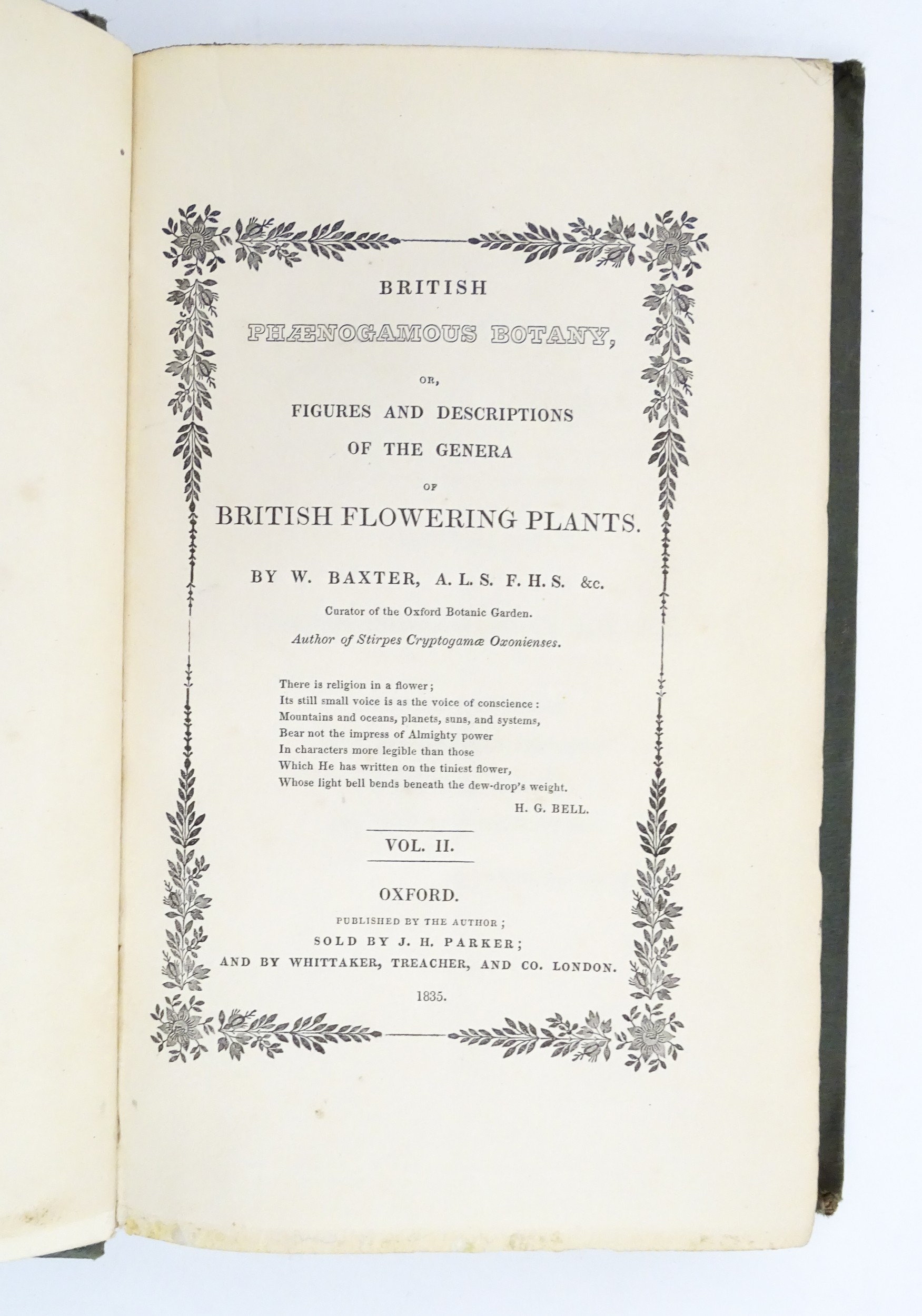 BRITISH

PHÆNOGAMOUS BOTANY,

OR,

FIGURES AND DESCRIPTIONS OF THE GENERA

OF

BRITISH FLOWERING PLANTS.

BY W. BAXTER, A. L. S. F. H. S. &c.

Curator of the Oxford Botanic Garden.

Author of Stirpes Cryptogamæ Oxonienses.

There is religion in a flower;
Its still small voice is as the voice of conscience:
Mountains and oceans, planets, suns, and systems,
Bear not the impress of Almighty power
In characters more legible than those
Which He has written on the tiniest flower,
Whose light bell bends beneath the dew-drop's weight.

H. G. BELL.

VOL. II.

OXFORD.

PUBLISHED BY THE AUTHOR;
SOLD BY J. H. PARKER;
AND BY WHITTAKER, TREACHER, AND CO. LONDON.

1835.